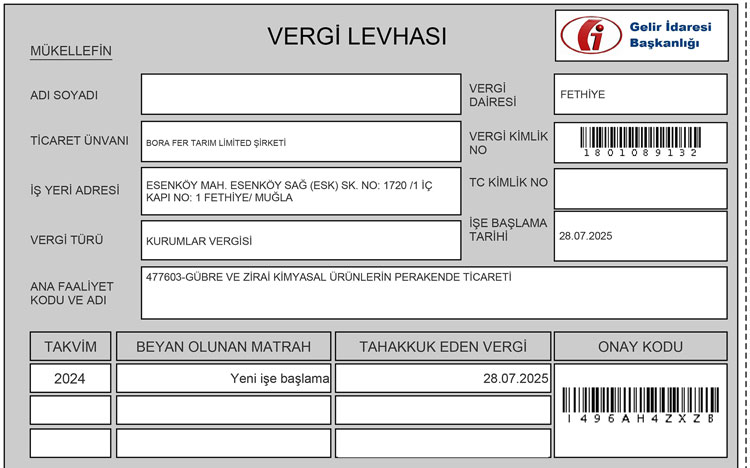 VERGİ LEVHASI

Gelir İdaresi Başkanlığı

MÜKELLEFİN

ADI SOYADI

VERGİ DAİRESİ
FETHİYE

TİCARET ÜNVANI
BORA FER TARIM LİMİTED ŞİRKETİ

VERGİ KİMLİK NO
1801089132

İŞ YERİ ADRESİ
ESENKÖY MAH. ESENKÖY SAĞ (ESK) SK. NO: 1720 /1 İÇ KAPI NO: 1 FETHİYE/ MUĞLA

TC KİMLİK NO

VERGİ TÜRÜ
KURUMLAR VERGİSİ

İŞE BAŞLAMA TARİHİ
28.07.2025

ANA FAALİYET KODU VE ADI
477603-GÜBRE VE ZİRAİ KİMYASAL ÜRÜNLERİN PERAKENDE TİCARETİ

| TAKVİM | BEYAN OLUNAN MATRAH | TAHAKKUK EDEN VERGİ | ONAY KODU |
|---|---|---|---|
| 2024 | Yeni işe başlama | 28.07.2025 | I496AH4ZXZB |
| | | | |
| | | | |